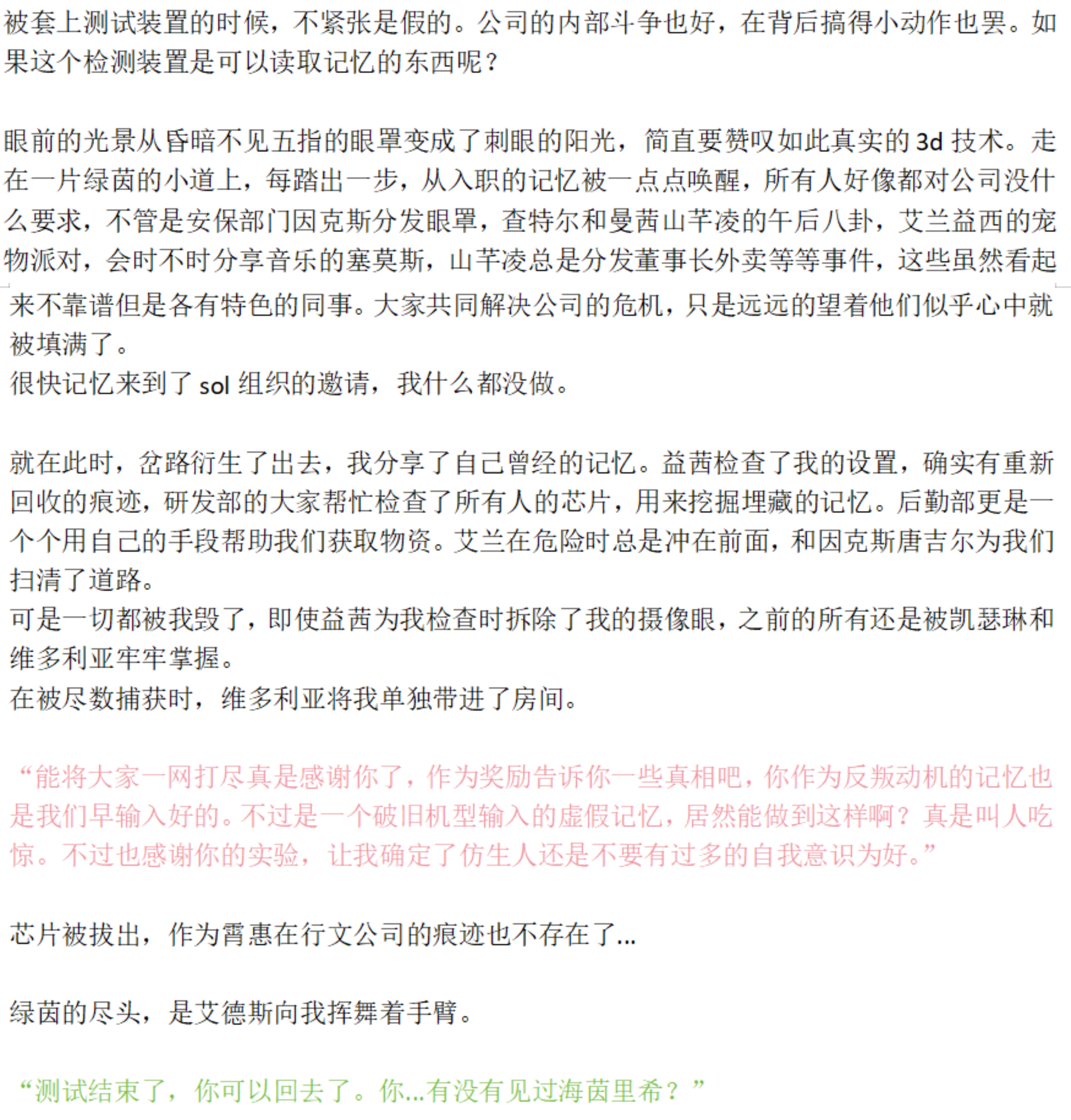 被套上测试装置的时候，不紧张是假的。公司的内部斗争也好，在背后搞得小动作也罢。如果这个检测装置是可以读取记忆的东西呢？

眼前的光景从昏暗不见五指的眼罩变成了刺眼的阳光，简直要赞叹如此真实的 3d 技术。走在一片绿茵的小道上，每踏出一步，从入职的记忆被一点点唤醒，所有人好像都对公司没什么要求，不管是安保部门因克斯分发眼罩，查特尔和曼茜山芊凌的午后八卦，艾兰益西的宠物派对，会时不时分享音乐的塞莫斯，山芊凌总是分发董事长外卖等等事件，这些虽然看起来不靠谱但是各有特色的同事。大家共同解决公司的危机，只是远远的望着他们似乎心中就被填满了。
很快记忆来到了 sol 组织的邀请，我什么都没做。

就在此时，岔路衍生了出去，我分享了自己曾经的记忆。益茜检查了我的设置，确实有重新回收的痕迹，研发部的大家帮忙检查了所有人的芯片，用来挖掘埋藏的记忆。后勤部更是一个个用自己的手段帮助我们获取物资。艾兰在危险时总是冲在前面，和因克斯唐吉尔为我们扫清了道路。
可是一切都被我毁了，即使益茜为我检查时拆除了我的摄像眼，之前的所有还是被凯瑟琳和维多利亚牢牢掌握。
在被尽数捕获时，维多利亚将我单独带进了房间。

“能将大家一网打尽真是感谢你了，作为奖励告诉你一些真相吧，你作为反叛动机的记忆也是我们早输入好的。不过是一个破旧机型输入的虚假记忆，居然能做到这样啊？真是叫人吃惊。不过也感谢你的实验，让我确定了仿生人还是不要有过多的自我意识为好。”

芯片被拔出，作为霄惠在行文公司的痕迹也不存在了...

绿茵的尽头，是艾德斯向我挥舞着手臂。

“测试结束了，你可以回去了。你...有没有见过海茵里希？”